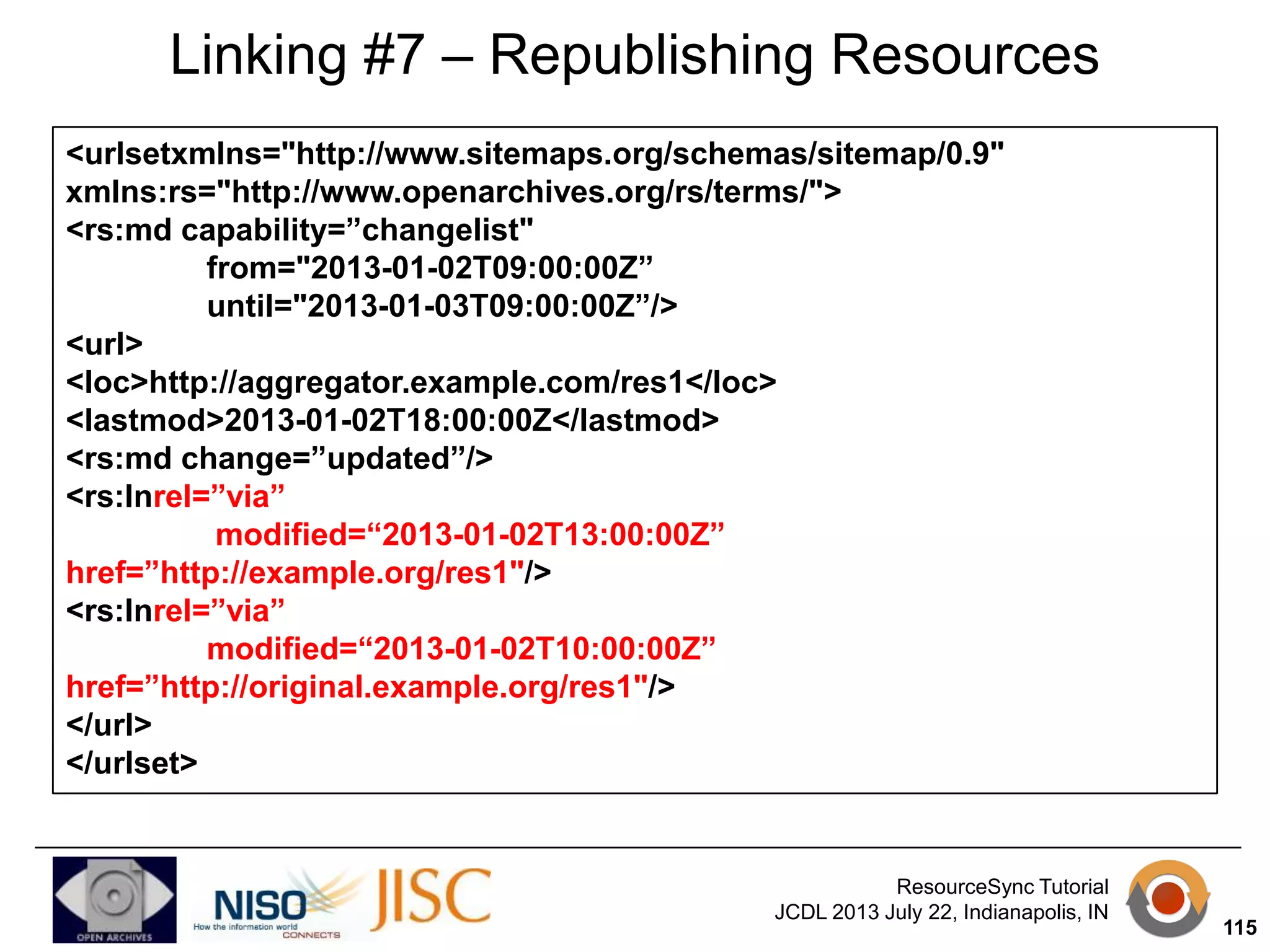 Linking #7 – Republishing Resources

<urlsetxmlns="http://www.sitemaps.org/schemas/sitemap/0.9"
xmlns:rs="http://www.openarchives.org/rs/terms/">
<rs:md capability=”changelist"
from="2013-01-02T09:00:00Z”
until="2013-01-03T09:00:00Z”/>
<url>
<loc>http://aggregator.example.com/res1</loc>
<lastmod>2013-01-02T18:00:00Z</lastmod>
<rs:md change=”updated”/>
<rs:lnrel=”via”
modified=“2013-01-02T13:00:00Z”
href=”http://example.org/res1"/>
<rs:lnrel=”via”
modified=“2013-01-02T10:00:00Z”
href=”http://original.example.org/res1"/>
</url>
</urlset>

OPEN ARCHIVES
NISO How the information world CONNECTS
JISC

ResourceSync Tutorial
JCDL 2013 July 22, Indianapolis, IN

115